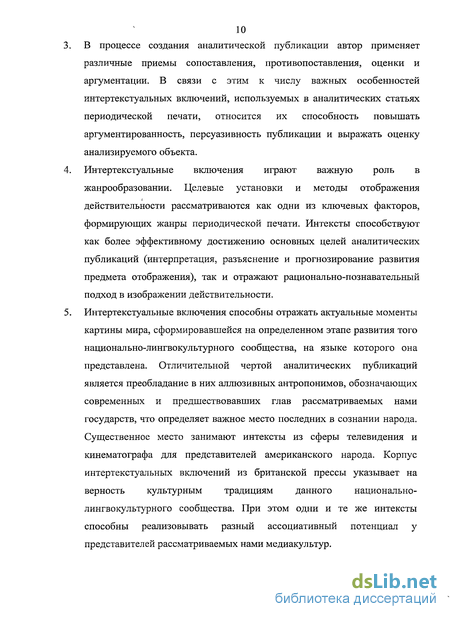 10

3. В процессе создания аналитической публикации автор применяет различные приемы сопоставления, противопоставления, оценки и аргументации. В связи с этим к числу важных особенностей интертекстуальных включений, используемых в аналитических статьях периодической печати, относится их способность повышать аргументированность, персуазивность публикации и выражать оценку анализируемого объекта.

4. Интертекстуальные включения играют важную роль в жанрообразовании. Целевые установки и методы отображения действительности рассматриваются как одни из ключевых факторов, формирующих жанры периодической печати. Интексты способствуют как более эффективному достижению основных целей аналитических публикаций (интерпретация, разъяснение и прогнозирование развития предмета отображения), так и отражают рационально-познавательный подход в изображении действительности.

5. Интертекстуальные включения способны отражать актуальные моменты картины мира, сформировавшейся на определенном этапе развития того национально-лингвокультурного сообщества, на языке которого она представлена. Отличительной чертой аналитических публикаций является преобладание в них аллюзивных антропонимов, обозначающих современных и предшествовавших глав рассматриваемых нами государств, что определяет важное место последних в сознании народа. Существенное место занимают интексты из сферы телевидения и кинематографа для представителей американского народа. Корпус интертекстуальных включений из британской прессы указывает на верность культурным традициям данного национально-лингвокультурного сообщества. При этом одни и те же интексты способны реализовывать разный ассоциативный потенциал у представителей рассматриваемых нами медиакультур.

dsLib.net
библиотека диссертаций